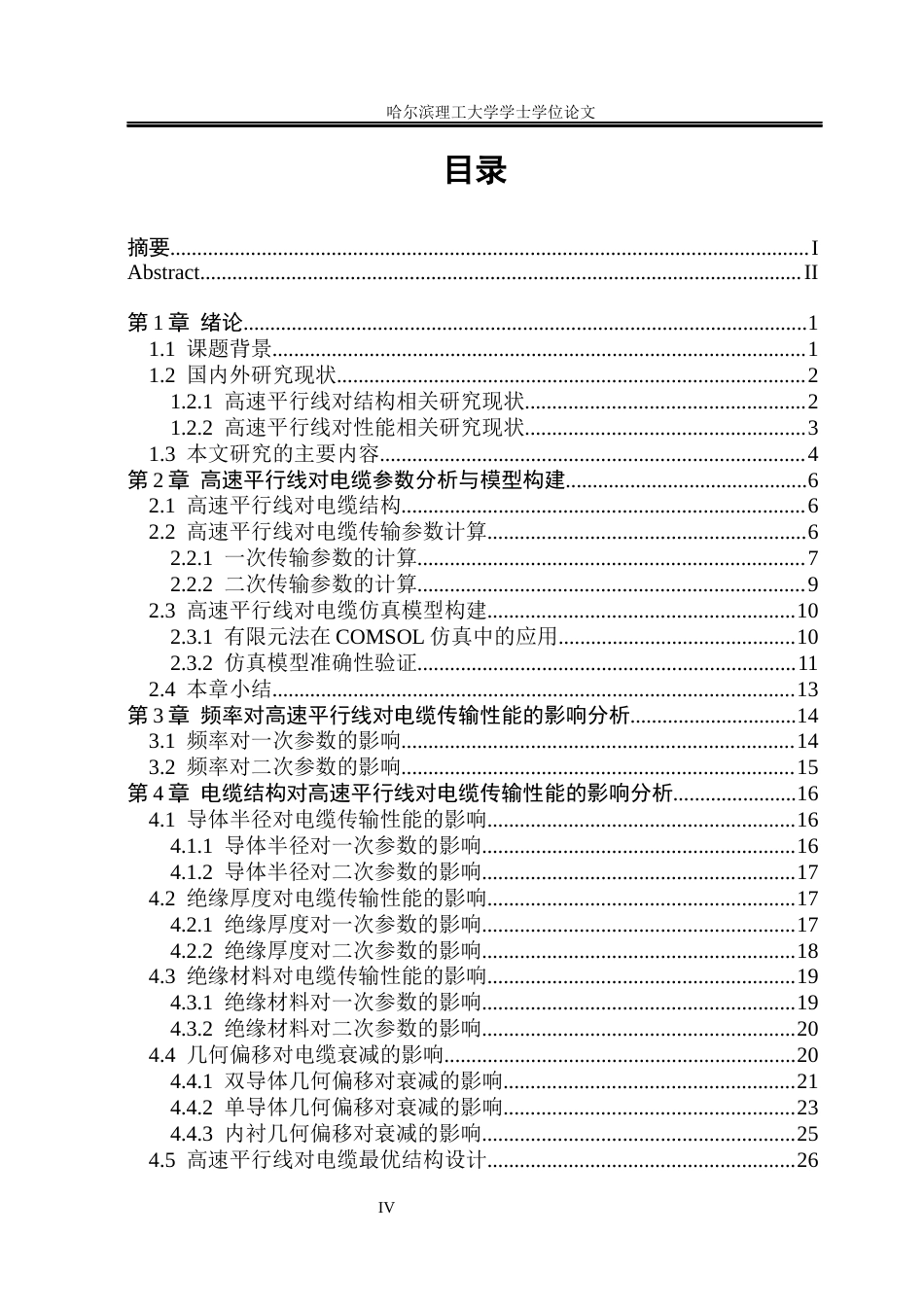 哈尔滨理工大学学士学位论文

目录

摘要 I
Abstract II

第1章 绪论 1
1.1 课题背景 1
1.2 国内外研究现状 2
1.2.1 高速平行线对结构相关研究现状 2
1.2.2 高速平行线对性能相关研究现状 3
1.3 本文研究的主要内容 4
第2章 高速平行线对电缆参数分析与模型构建 6
2.1 高速平行线对电缆结构 6
2.2 高速平行线对电缆传输参数计算 6
2.2.1 一次传输参数的计算 7
2.2.2 二次传输参数的计算 9
2.3 高速平行线对电缆仿真模型构建 10
2.3.1 有限元法在COMSOL仿真中的应用 10
2.3.2 仿真模型准确性验证 11
2.4 本章小结 13
第3章 频率对高速平行线对电缆传输性能的影响分析 14
3.1 频率对一次参数的影响 14
3.2 频率对二次参数的影响 15
第4章 电缆结构对高速平行线对电缆传输性能的影响分析 16
4.1 导体半径对电缆传输性能的影响 16
4.1.1 导体半径对一次参数的影响 16
4.1.2 导体半径对二次参数的影响 17
4.2 绝缘厚度对电缆传输性能的影响 17
4.2.1 绝缘厚度对一次参数的影响 17
4.2.2 绝缘厚度对二次参数的影响 18
4.3 绝缘材料对电缆传输性能的影响 19
4.3.1 绝缘材料对一次参数的影响 19
4.3.2 绝缘材料对二次参数的影响 20
4.4 几何偏移对电缆衰减的影响 20
4.4.1 双导体几何偏移对衰减的影响 21
4.4.2 单导体几何偏移对衰减的影响 23
4.4.3 内衬几何偏移对衰减的影响 25
4.5 高速平行线对电缆最优结构设计 26

IV